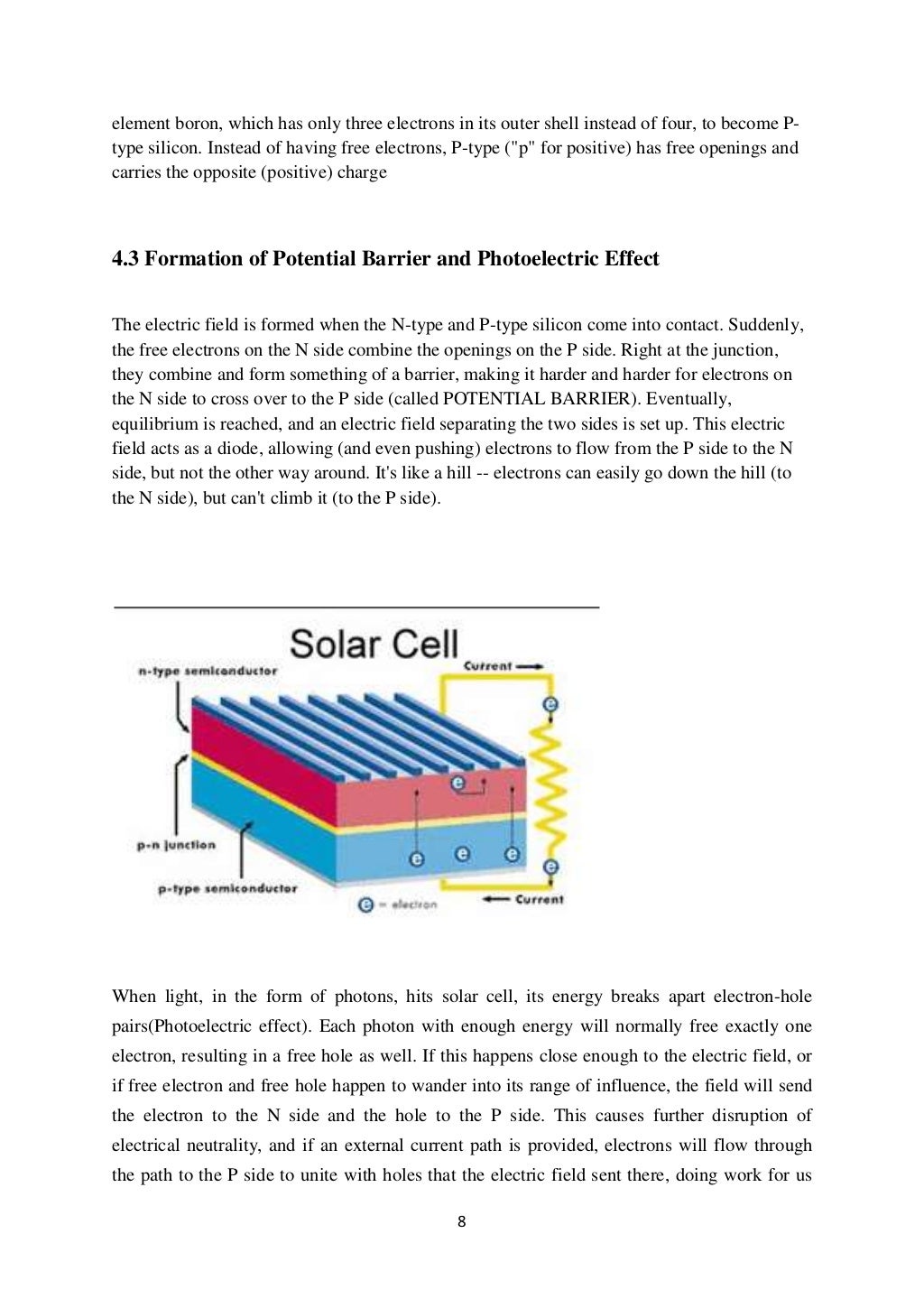 element boron, which has only three electrons in its outer shell instead of four, to become P-type silicon. Instead of having free electrons, P-type ("p" for positive) has free openings and carries the opposite (positive) charge

4.3 Formation of Potential Barrier and Photoelectric Effect

The electric field is formed when the N-type and P-type silicon come into contact. Suddenly, the free electrons on the N side combine the openings on the P side. Right at the junction, they combine and form something of a barrier, making it harder and harder for electrons on the N side to cross over to the P side (called POTENTIAL BARRIER). Eventually, equilibrium is reached, and an electric field separating the two sides is set up. This electric field acts as a diode, allowing (and even pushing) electrons to flow from the P side to the N side, but not the other way around. It's like a hill -- electrons can easily go down the hill (to the N side), but can't climb it (to the P side).

Solar Cell
n-type semiconductor
Current
e
e
e
e
e
e
p-n junction
p-type semiconductor
e = electron
Current

When light, in the form of photons, hits solar cell, its energy breaks apart electron-hole pairs(Photoelectric effect). Each photon with enough energy will normally free exactly one electron, resulting in a free hole as well. If this happens close enough to the electric field, or if free electron and free hole happen to wander into its range of influence, the field will send the electron to the N side and the hole to the P side. This causes further disruption of electrical neutrality, and if an external current path is provided, electrons will flow through the path to the P side to unite with holes that the electric field sent there, doing work for us

8